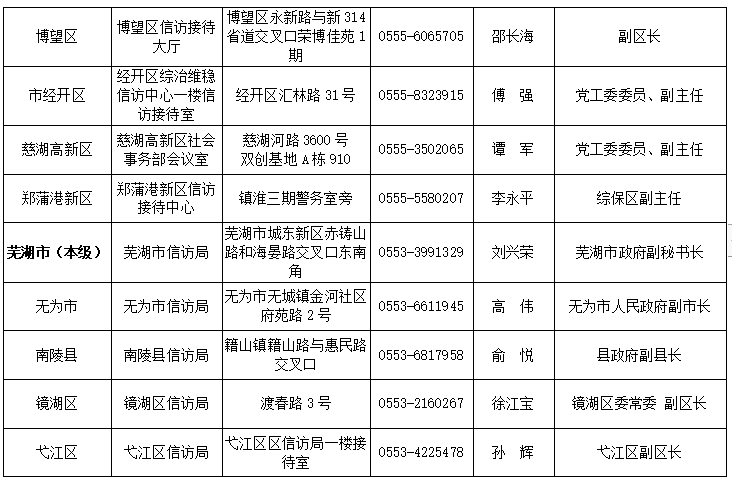 | 博望区 | 博望区信访接待大厅 | 博望区永新路与新314省道交叉口荣博佳苑1期 | 0555-6065705 | 邵长海 | 副区长 |
|---|---|---|---|---|---|
| 市经开区 | 经开区综治维稳信访中心一楼信访接待室 | 经开区汇林路31号 | 0555-8323915 | 傅 强 | 党工委委员、副主任 |
| 慈湖高新区 | 慈湖高新区社会事务部会议室 | 慈湖河路3600号双创基地A栋910 | 0555-3502065 | 谭 军 | 党工委委员、副主任 |
| 郑蒲港新区 | 郑蒲港新区信访接待中心 | 镇淮三期警务室旁 | 0555-5580207 | 李永平 | 综保区副主任 |
| 芜湖市（本级） | 芜湖市信访局 | 芜湖市城东新区赤铸山路和海晏路交叉口东南角 | 0553-3991329 | 刘兴荣 | 芜湖市政府副秘书长 |
| 无为市 | 无为市信访局 | 无为市无城镇金河社区府苑路2号 | 0553-6611945 | 高 伟 | 无为市人民政府副市长 |
| 南陵县 | 南陵县信访局 | 籍山镇籍山路与惠民路交叉口 | 0553-6817958 | 俞 悦 | 县政府副县长 |
| 镜湖区 | 镜湖区信访局 | 渡春路3号 | 0553-2160267 | 徐江宝 | 镜湖区委常委 副区长 |
| 弋江区 | 弋江区信访局 | 弋江区区信访局一楼接待室 | 0553-4225478 | 孙 辉 | 弋江区副区长 |